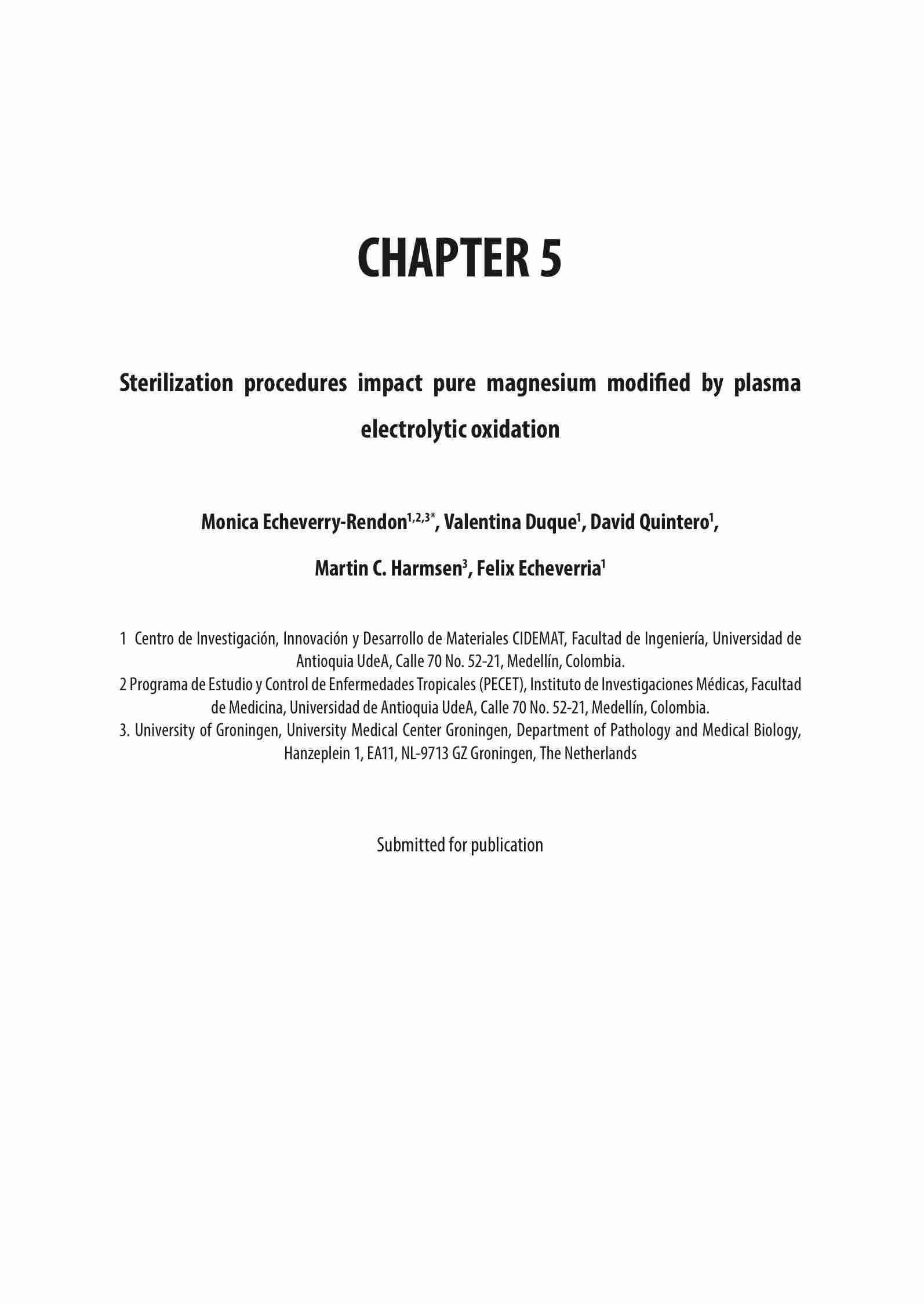 CHAPTER 5

Sterilization procedures impact pure magnesium modified by plasma electrolytic oxidation

Monica Echeverry-Rendon$^{1,2,3*}$, Valentina Duque$^{1}$, David Quintero$^{1}$, Martin C. Harmsen$^{3}$, Felix Echeverria$^{1}$

1 Centro de Investigación, Innovación y Desarrollo de Materiales CIDEMAT, Facultad de Ingeniería, Universidad de Antioquia UdeA, Calle 70 No. 52-21, Medellín, Colombia.
2 Programa de Estudio y Control de Enfermedades Tropicales (PECET), Instituto de Investigaciones Médicas, Facultad de Medicina, Universidad de Antioquia UdeA, Calle 70 No. 52-21, Medellín, Colombia.
3. University of Groningen, University Medical Center Groningen, Department of Pathology and Medical Biology, Hanzeplein 1, EA11, NL-9713 GZ Groningen, The Netherlands

Submitted for publication